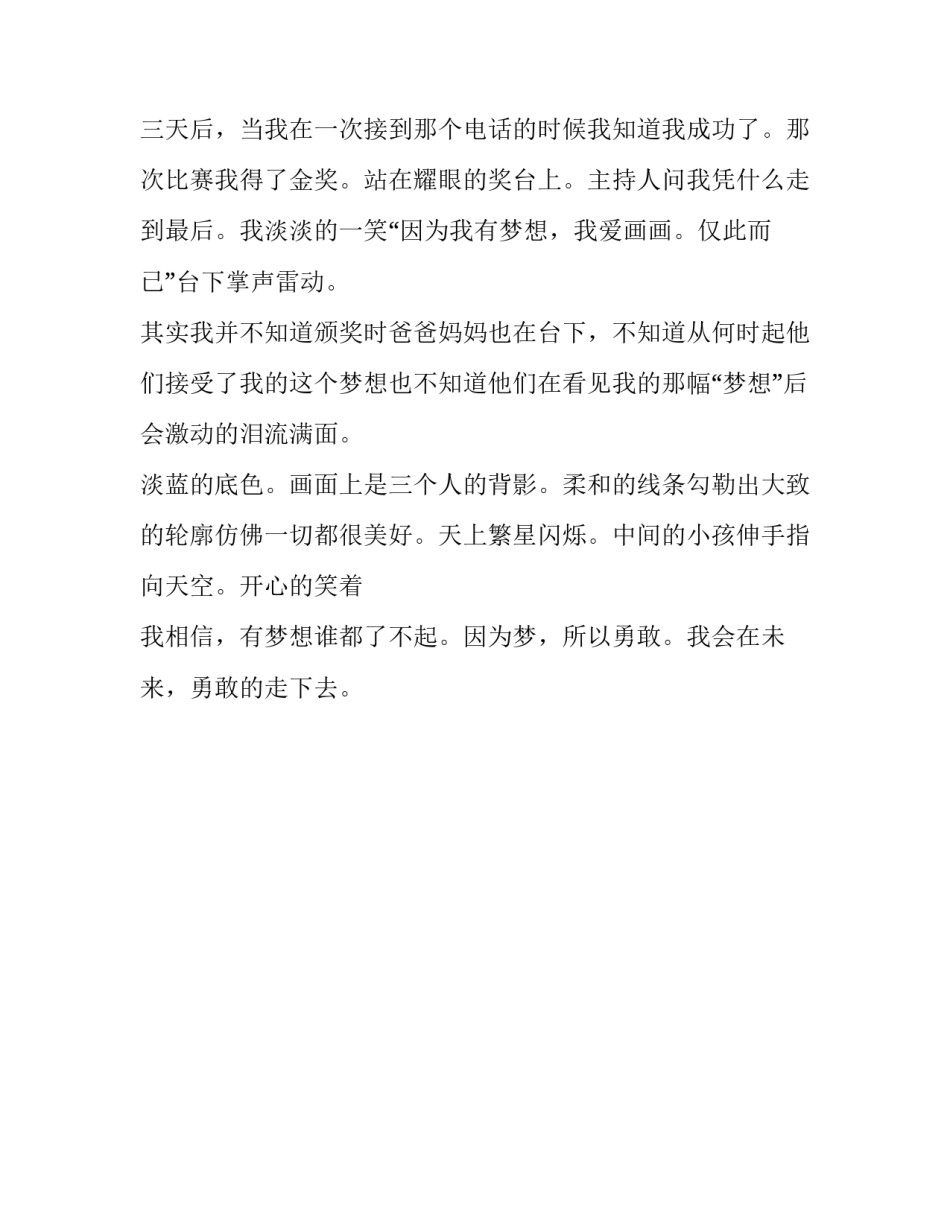 三天后，当我在一次接到那个电话的时候我知道我成功了。那次比赛我得了金奖。站在耀眼的奖台上。主持人问我凭什么走到最后。我淡淡的一笑“因为我有梦想，我爱画画。仅此而已”台下掌声雷动。

其实我并不知道颁奖时爸爸妈妈也在台下，不知道从何时起他们接受了我的这个梦想也不知道他们在看见我的那幅“梦想”后会激动的泪流满面。

淡蓝的底色。画面上是三个人的背影。柔和的线条勾勒出大致的轮廓仿佛一切都很美好。天上繁星闪烁。中间的小孩伸手指向天空。开心的笑着

我相信，有梦想谁都了不起。因为梦，所以勇敢。我会在未来，勇敢的走下去。